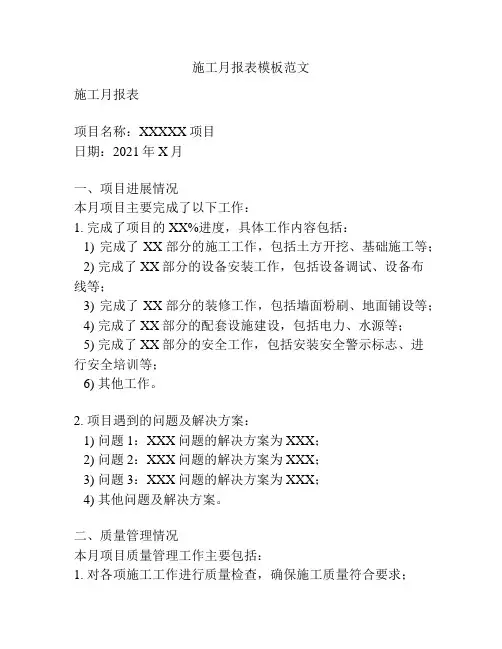 施工月报表模板范文

施工月报表

项目名称：XXXXX 项目
日期：2021 年 X 月

一、项目进展情况
本月项目主要完成了以下工作：
1. 完成了项目的 XX%进度，具体工作内容包括：
1) 完成了 XX 部分的施工工作，包括土方开挖、基础施工等；
2) 完成了 XX 部分的设备安装工作，包括设备调试、设备布线等；
3) 完成了 XX 部分的装修工作，包括墙面粉刷、地面铺设等；
4) 完成了 XX 部分的配套设施建设，包括电力、水源等；
5) 完成了 XX 部分的安全工作，包括安装安全警示标志、进行安全培训等；
6) 其他工作。

2. 项目遇到的问题及解决方案：
1) 问题 1：XXX 问题的解决方案为 XXX；
2) 问题 2：XXX 问题的解决方案为 XXX；
3) 问题 3：XXX 问题的解决方案为 XXX；
4) 其他问题及解决方案。

二、质量管理情况
本月项目质量管理工作主要包括：
1. 对各项施工工作进行质量检查，确保施工质量符合要求；